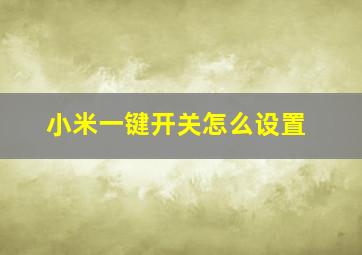 小米一键开关怎么设置